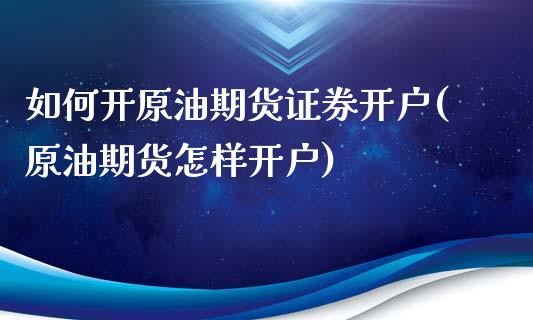 如何开原油期货证券开户(原油期货怎样开户)